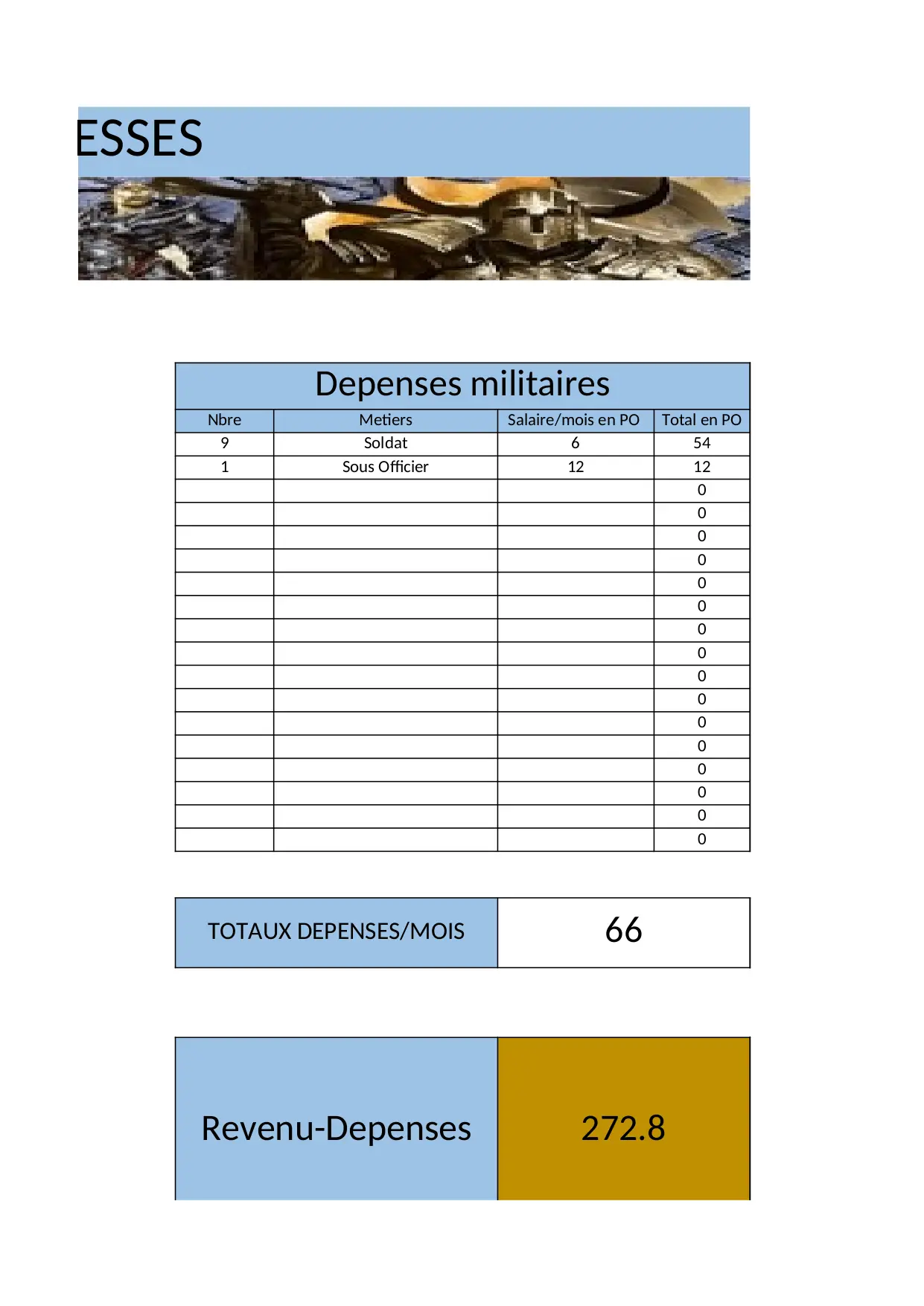 ESSES

Depenses militaires

| Nbre | Metiers | Salaire/mois en PO | Total en PO |
|---|---|---|---|
| 9 | Soldat | 6 | 54 |
| 1 | Sous Officier | 12 | 12 |
| | | | 0 |
| | | | 0 |
| | | | 0 |
| | | | 0 |
| | | | 0 |
| | | | 0 |
| | | | 0 |
| | | | 0 |
| | | | 0 |
| | | | 0 |
| | | | 0 |
| | | | 0 |
| | | | 0 |
| | | | 0 |
| | | | 0 |
| | | | 0 |

| TOTAUX DEPENSES/MOIS | 66 |
|---|---|

| Revenu-Depenses | 272.8 |
|---|---|